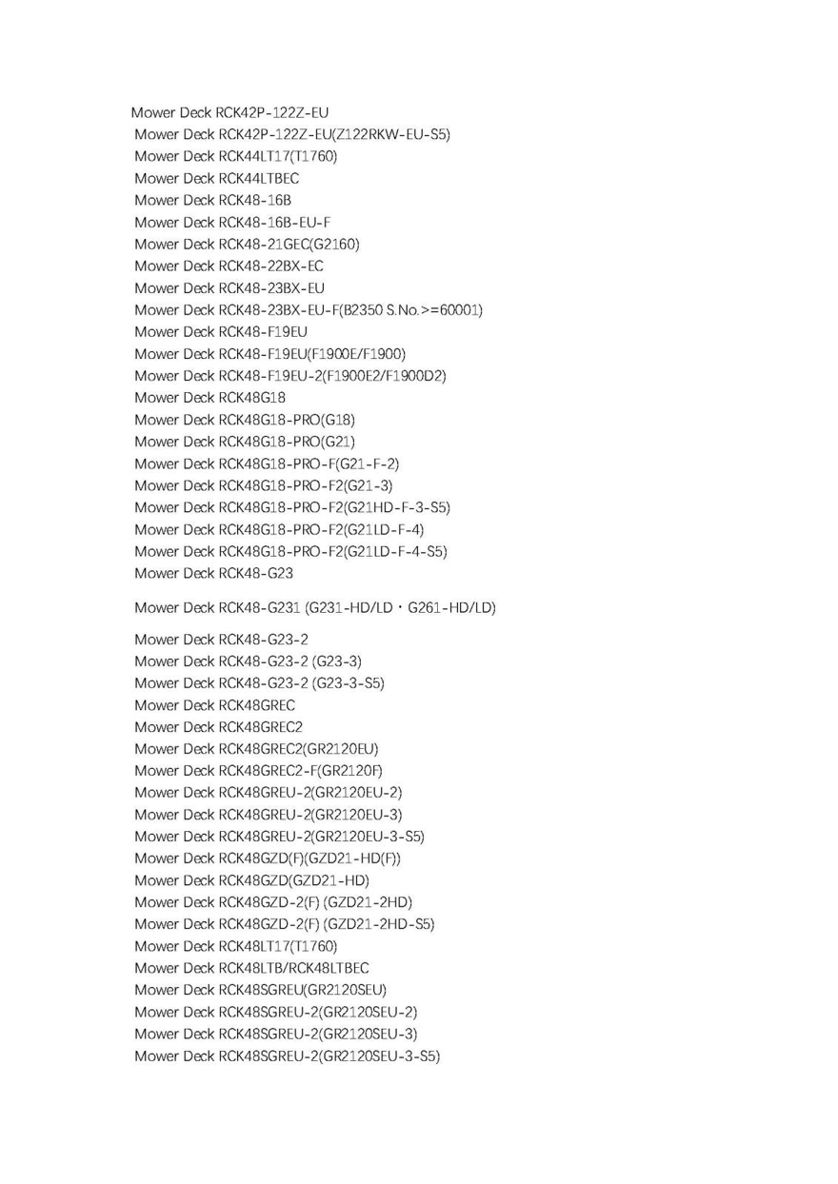 Mower Deck RCK42P-122Z-EU
Mower Deck RCK42P-122Z-EU(Z122RKW-EU-S5)
Mower Deck RCK44LT17(T1760)
Mower Deck RCK44LTBEC
Mower Deck RCK48-16B
Mower Deck RCK48-16B-EU-F
Mower Deck RCK48-21GEC(G2160)
Mower Deck RCK48-22BX-EC
Mower Deck RCK48-23BX-EU
Mower Deck RCK48-23BX-EU-F(B2350 S.No.>=60001)
Mower Deck RCK48-F19EU
Mower Deck RCK48-F19EU(F1900E/F1900)
Mower Deck RCK48-F19EU-2(F1900E2/F1900D2)
Mower Deck RCK48G18
Mower Deck RCK48G18-PRO(G18)
Mower Deck RCK48G18-PRO(G21)
Mower Deck RCK48G18-PRO-F(G21-F-2)
Mower Deck RCK48G18-PRO-F2(G21-3)
Mower Deck RCK48G18-PRO-F2(G21HD-F-3-S5)
Mower Deck RCK48G18-PRO-F2(G21LD-F-4)
Mower Deck RCK48G18-PRO-F2(G21LD-F-4-S5)
Mower Deck RCK48-G23

Mower Deck RCK48-G231 (G231-HD/LD · G261-HD/LD)

Mower Deck RCK48-G23-2
Mower Deck RCK48-G23-2 (G23-3)
Mower Deck RCK48-G23-2 (G23-3-S5)
Mower Deck RCK48GREC
Mower Deck RCK48GREC2
Mower Deck RCK48GREC2(GR2120EU)
Mower Deck RCK48GREC2-F(GR2120F)
Mower Deck RCK48GREU-2(GR2120EU-2)
Mower Deck RCK48GREU-2(GR2120EU-3)
Mower Deck RCK48GREU-2(GR2120EU-3-S5)
Mower Deck RCK48GZD(F)(GZD21-HD(F))
Mower Deck RCK48GZD(GZD21-HD)
Mower Deck RCK48GZD-2(F) (GZD21-2HD)
Mower Deck RCK48GZD-2(F) (GZD21-2HD-S5)
Mower Deck RCK48LT17(T1760)
Mower Deck RCK48LTB/RCK48LTBEC
Mower Deck RCK48SGREU(GR2120SEU)
Mower Deck RCK48SGREU-2(GR2120SEU-2)
Mower Deck RCK48SGREU-2(GR2120SEU-3)
Mower Deck RCK48SGREU-2(GR2120SEU-3-S5)